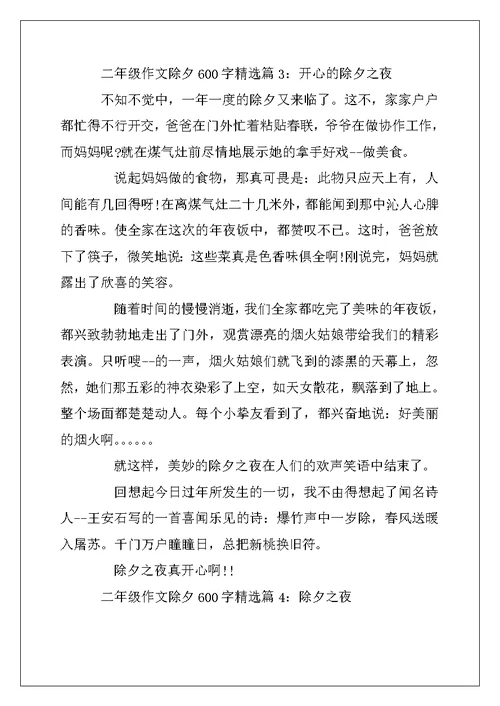 二年级作文除夕 600 字精选篇 3：开心的除夕之夜

不知不觉中，一年一度的除夕又来临了。这不，家家户户都忙得不行开交，爸爸在门外忙着粘贴春联，爷爷在做协作工作，而妈妈呢?就在煤气灶前尽情地展示她的拿手好戏--做美食。

说起妈妈做的食物，那真可畏是：此物只应天上有，人间能有几回得呀!在离煤气灶二十几米外，都能闻到那中沁人心脾的香味。使全家在这次的年夜饭中，都赞叹不已。这时，爸爸放下了筷子，微笑地说：这些菜真是色香味俱全啊!刚说完，妈妈就露出了欣喜的笑容。

随着时间的慢慢消逝，我们全家都吃完了美味的年夜饭，都兴致勃勃地走出了门外，观赏漂亮的烟火姑娘带给我们的精彩表演。只听嗖--的一声，烟火姑娘们就飞到的漆黑的天幕上，忽然，她们那五彩的神衣染彩了上空，如天女散花，飘落到了地上。整个场面都楚楚动人。每个小挚友看到了，都兴奋地说：好美丽的烟火啊。。。。。。

就这样，美妙的除夕之夜在人们的欢声笑语中结束了。

回想起今日过年所发生的一切，我不由得想起了闻名诗人--王安石写的一首喜闻乐见的诗：爆竹声中一岁除，春风送暖入屠苏。千门万户瞳瞳日，总把新桃换旧符。

除夕之夜真开心啊!!

二年级作文除夕 600 字精选篇 4：除夕之夜